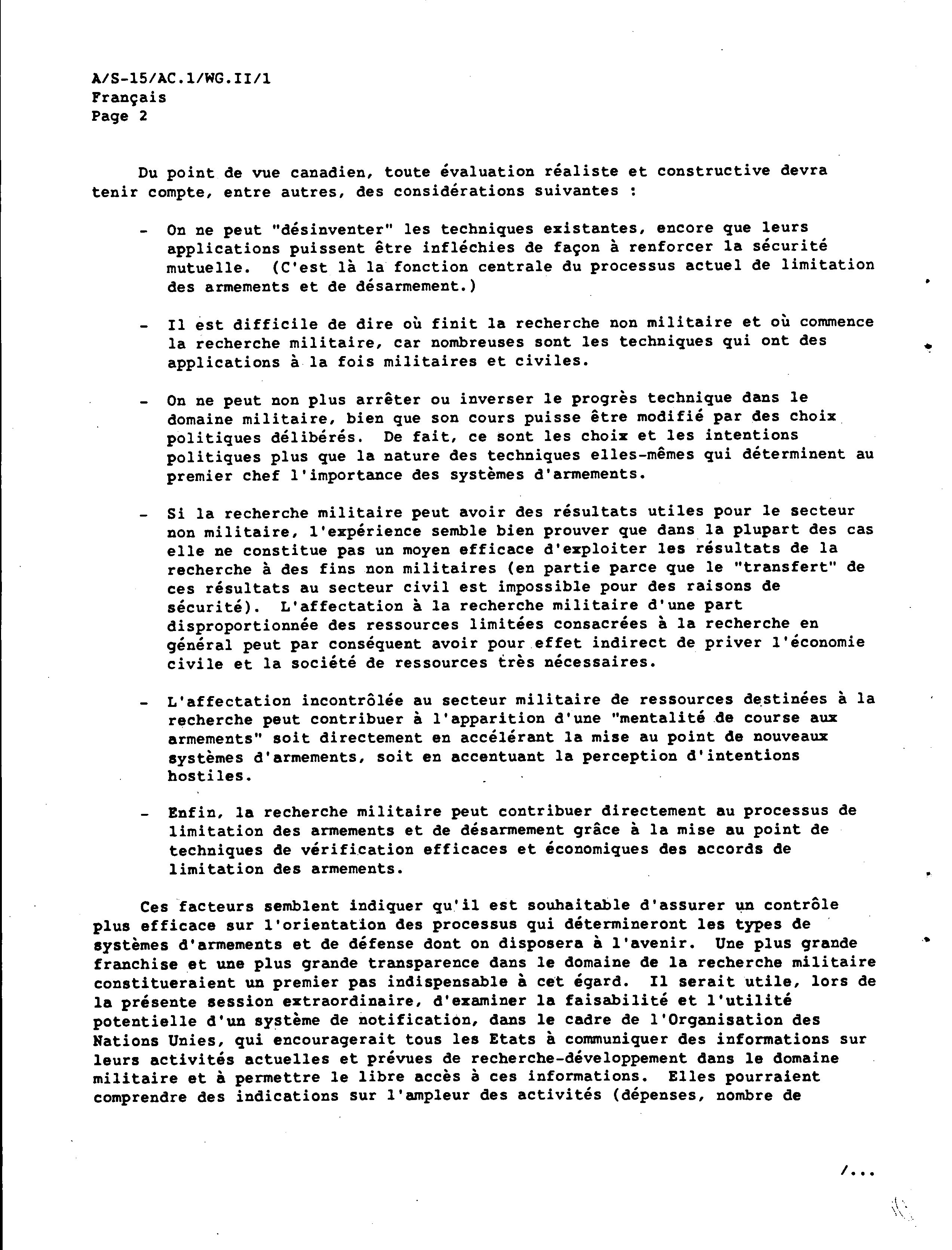 A/S-15/AC.1/WG.II/1
Français
Page 2

Du point de vue canadien, toute évaluation réaliste et constructive devra tenir compte, entre autres, des considérations suivantes :

- On ne peut "désinventer" les techniques existantes, encore que leurs applications puissent être infléchies de façon à renforcer la sécurité mutuelle. (C'est là la fonction centrale du processus actuel de limitation des armements et de désarmement.)

- Il est difficile de dire où finit la recherche non militaire et où commence la recherche militaire, car nombreuses sont les techniques qui ont des applications à la fois militaires et civiles.

- On ne peut non plus arrêter ou inverser le progrès technique dans le domaine militaire, bien que son cours puisse être modifié par des choix politiques délibérés. De fait, ce sont les choix et les intentions politiques plus que la nature des techniques elles-mêmes qui déterminent au premier chef l'importance des systèmes d'armements.

- Si la recherche militaire peut avoir des résultats utiles pour le secteur non militaire, l'expérience semble bien prouver que dans la plupart des cas elle ne constitue pas un moyen efficace d'exploiter les résultats de la recherche à des fins non militaires (en partie parce que le "transfert" de ces résultats au secteur civil est impossible pour des raisons de sécurité). L'affectation à la recherche militaire d'une part disproportionnée des ressources limitées consacrées à la recherche en général peut par conséquent avoir pour effet indirect de priver l'économie civile et la société de ressources très nécessaires.

- L'affectation incontrôlée au secteur militaire de ressources destinées à la recherche peut contribuer à l'apparition d'une "mentalité de course aux armements" soit directement en accélérant la mise au point de nouveaux systèmes d'armements, soit en accentuant la perception d'intentions hostiles.

- Enfin, la recherche militaire peut contribuer directement au processus de limitation des armements et de désarmement grâce à la mise au point de techniques de vérification efficaces et économiques des accords de limitation des armements.

Ces facteurs semblent indiquer qu'il est souhaitable d'assurer un contrôle plus efficace sur l'orientation des processus qui détermineront les types de systèmes d'armements et de défense dont on disposera à l'avenir. Une plus grande franchise et une plus grande transparence dans le domaine de la recherche militaire constitueraient un premier pas indispensable à cet égard. Il serait utile, lors de la présente session extraordinaire, d'examiner la faisabilité et l'utilité potentielle d'un système de notification, dans le cadre de l'Organisation des Nations Unies, qui encouragerait tous les Etats à communiquer des informations sur leurs activités actuelles et prévues de recherche-développement dans le domaine militaire et à permettre le libre accès à ces informations. Elles pourraient comprendre des indications sur l'ampleur des activités (dépenses, nombre de

/...